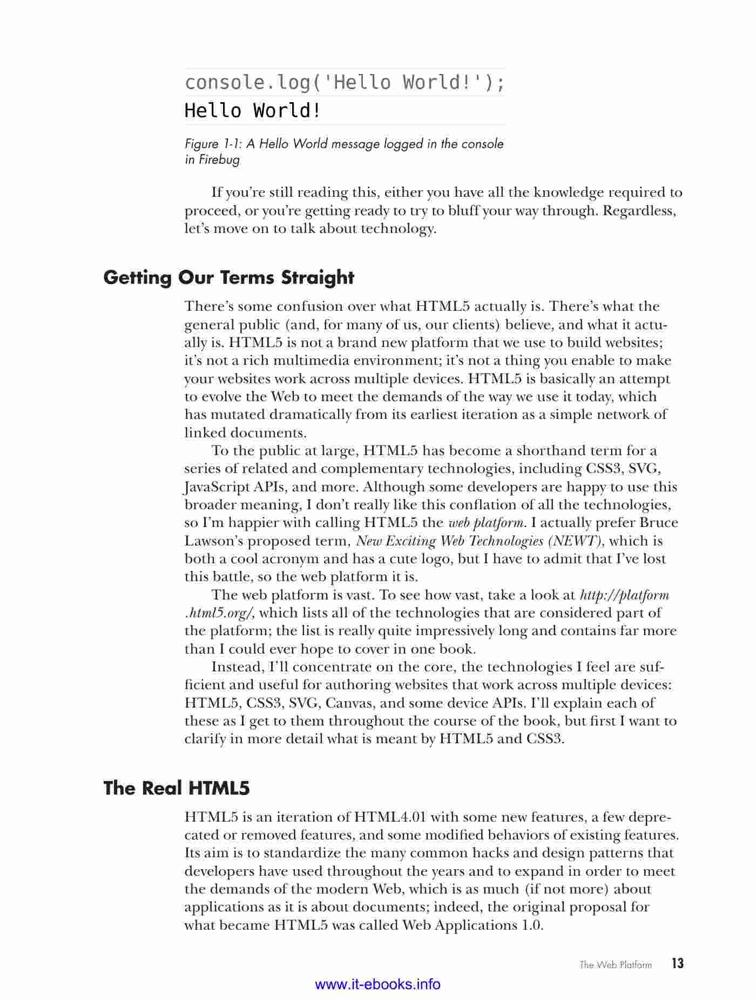 console.log('Hello World!');
Hello World!

Figure 1-1: A Hello World message logged in the console in Firebug

If you're still reading this, either you have all the knowledge required to proceed, or you're getting ready to try to bluff your way through. Regardless, let's move on to talk about technology.

Getting Our Terms Straight

There's some confusion over what HTML5 actually is. There's what the general public (and, for many of us, our clients) believe, and what it actually is. HTML5 is not a brand new platform that we use to build websites; it's not a rich multimedia environment; it's not a thing you enable to make your websites work across multiple devices. HTML5 is basically an attempt to evolve the Web to meet the demands of the way we use it today, which has mutated dramatically from its earliest iteration as a simple network of linked documents.

To the public at large, HTML5 has become a shorthand term for a series of related and complementary technologies, including CSS3, SVG, JavaScript APIs, and more. Although some developers are happy to use this broader meaning, I don't really like this conflation of all the technologies, so I'm happier with calling HTML5 the web platform. I actually prefer Bruce Lawson's proposed term, New Exciting Web Technologies (NEWT), which is both a cool acronym and has a cute logo, but I have to admit that I've lost this battle, so the web platform it is.

The web platform is vast. To see how vast, take a look at http://platform.html5.org/, which lists all of the technologies that are considered part of the platform; the list is really quite impressively long and contains far more than I could ever hope to cover in one book.

Instead, I'll concentrate on the core, the technologies I feel are sufficient and useful for authoring websites that work across multiple devices: HTML5, CSS3, SVG, Canvas, and some device APIs. I'll explain each of these as I get to them throughout the course of the book, but first I want to clarify in more detail what is meant by HTML5 and CSS3.

The Real HTML5

HTML5 is an iteration of HTML4.01 with some new features, a few deprecated or removed features, and some modified behaviors of existing features. Its aim is to standardize the many common hacks and design patterns that developers have used throughout the years and to expand in order to meet the demands of the modern Web, which is as much (if not more) about applications as it is about documents; indeed, the original proposal for what became HTML5 was called Web Applications 1.0.

The Web Platform 13

www.it-ebooks.info